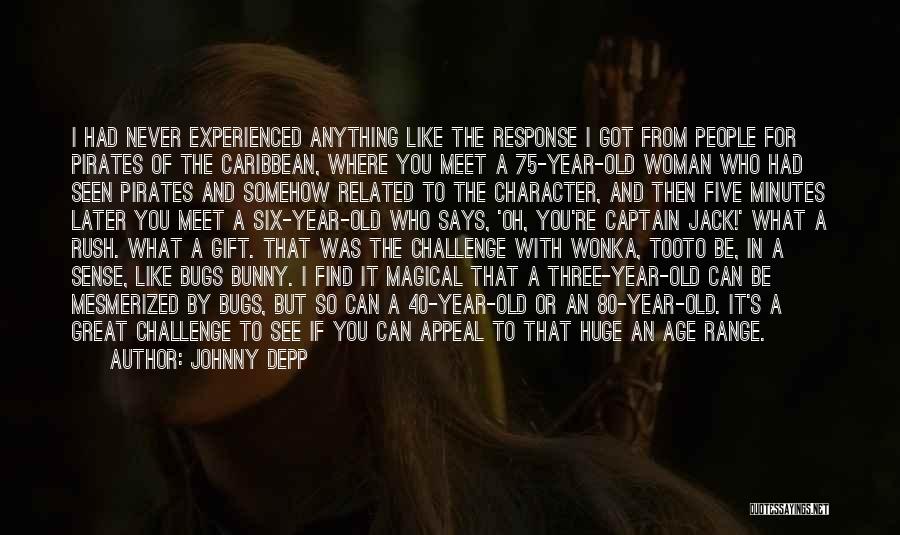 I HAD NEVER EXPERIENCED ANYTHING LIKE THE RESPONSE I GOT FROM PEOPLE FOR PIRATES OF THE CARIBBEAN, WHERE YOU MEET A 75-YEAR-OLD WOMAN WHO HAD SEEN PIRATES AND SOMEHOW RELATED TO THE CHARACTER, AND THEN FIVE MINUTES LATER YOU MEET A SIX-YEAR-OLD WHO SAYS, 'OH, YOU'RE CAPTAIN JACK!' WHAT A RUSH. WHAT A GIFT. THAT WAS THE CHALLENGE WITH WONKA, TOOTO BE, IN A SENSE, LIKE BUGS BUNNY. I FIND IT MAGICAL THAT A THREE-YEAR-OLD CAN BE MESMERIZED BY BUGS, BUT SO CAN A 40-YEAR-OLD OR AN 80-YEAR-OLD. IT'S A GREAT CHALLENGE TO SEE IF YOU CAN APPEAL TO THAT HUGE AN AGE RANGE.
AUTHOR: JOHNNY DEPP

QUOTESSAYINGS.NET